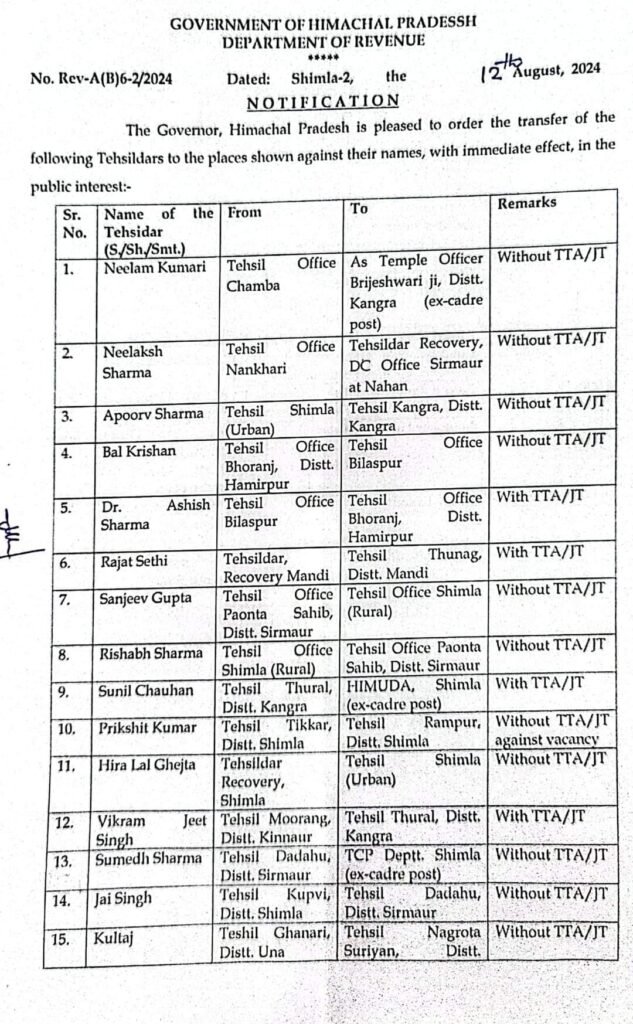 GOVERNMENT OF HIMACHAL PRADESSH
DEPARTMENT OF REVENUE
*****

No. Rev-A(B)6-2/2024 Dated: Shimla-2, the 12th August, 2024

NOTIFICATION

The Governor, Himachal Pradesh is pleased to order the transfer of the following Tehsildars to the places shown against their names, with immediate effect, in the public interest:-

| Sr. No. | Name of the Tehsidar (S/Sh./Smt.) | From | To | Remarks |
|---|---|---|---|---|
| 1. | Neelam Kumari | Tehsil Office Chamba | As Temple Officer Brijeshwari ji, Distt. Kangra (ex-cadre post) | Without TTA/JT |
| 2. | Neelaksh Sharma | Tehsil Office Nankhari | Tehsildar Recovery, DC Office Sirmaur at Nahan | Without TTA/JT |
| 3. | Apoorv Sharma | Tehsil Shimla (Urban) | Tehsil Kangra, Distt. Kangra | Without TTA/JT |
| 4. | Bal Krishan | Tehsil Office Bhoranj, Distt. Hamirpur | Tehsil Office Bilaspur | Without TTA/JT |
| 5. | Dr. Ashish Sharma | Tehsil Office Bilaspur | Tehsil Office Bhoranj, Distt. Hamirpur | With TTA/JT |
| 6. | Rajat Sethi | Tehsildar, Recovery Mandi | Tehsil Thunag, Distt. Mandi | With TTA/JT |
| 7. | Sanjeev Gupta | Tehsil Office Paonta Sahib, Distt. Sirmaur | Tehsil Office Shimla (Rural) | Without TTA/JT |
| 8. | Rishabh Sharma | Tehsil Office Shimla (Rural) | Tehsil Office Paonta Sahib, Distt. Sirmaur | Without TTA/JT |
| 9. | Sunil Chauhan | Tehsil Thural, Distt. Kangra | HIMUDA, Shimla (ex-cadre post) | With TTA/JT |
| 10. | Prikshit Kumar | Tehsil Tikkar, Distt. Shimla | Tehsil Rampur, Distt. Shimla | Without TTA/JT against vacancy |
| 11. | Hira Lal Ghejta | Tehsildar Recovery, Shimla | Tehsil Shimla (Urban) | Without TTA/JT |
| 12. | Vikram Jeet Singh | Tehsil Moorang, Distt. Kinnaur | Tehsil Thural, Distt. Kangra | With TTA/JT |
| 13. | Sumedh Sharma | Tehsil Dadahu, Distt. Sirmaur | TCP Deptt. Shimla (ex-cadre post) | Without TTA/JT |
| 14. | Jai Singh | Tehsil Kupvi, Distt. Shimla | Tehsil Dadahu, Distt. Sirmaur | Without TTA/JT |
| 15. | Kultaj | Teshil Ghanari, Distt. Una | Tehsil Nagrota Suriyan, Distt. | Without TTA/JT |